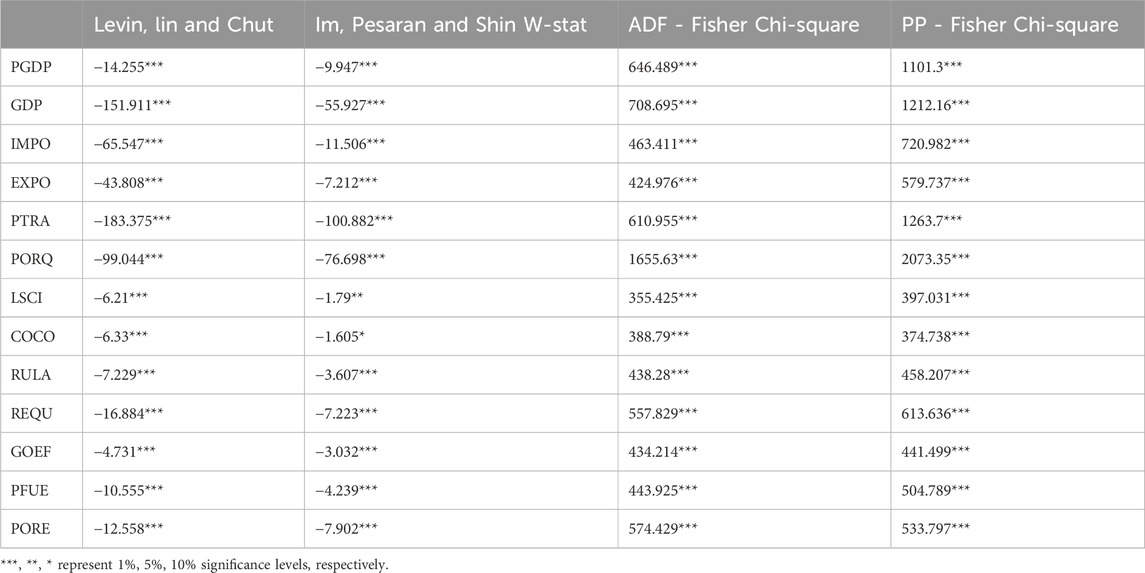 | | Levin, lin and Chut | Im, Pesaran and Shin W-stat | ADF - Fisher Chi-square | PP - Fisher Chi-square |
|---|---|---|---|---|
| PGDP | −14.255*** | −9.947*** | 646.489*** | 1101.3*** |
| GDP | −151.911*** | −55.927*** | 708.695*** | 1212.16*** |
| IMPO | −65.547*** | −11.506*** | 463.411*** | 720.982*** |
| EXPO | −43.808*** | −7.212*** | 424.976*** | 579.737*** |
| PTRA | −183.375*** | −100.882*** | 610.955*** | 1263.7*** |
| PORQ | −99.044*** | −76.698*** | 1655.63*** | 2073.35*** |
| LSCI | −6.21*** | −1.79** | 355.425*** | 397.031*** |
| COCO | −6.33*** | −1.605* | 388.79*** | 374.738*** |
| RULA | −7.229*** | −3.607*** | 438.28*** | 458.207*** |
| REQU | −16.884*** | −7.223*** | 557.829*** | 613.636*** |
| GOEF | −4.731*** | −3.032*** | 434.214*** | 441.499*** |
| PFUE | −10.555*** | −4.239*** | 443.925*** | 504.789*** |
| PORE | −12.558*** | −7.902*** | 574.429*** | 533.797*** |

***, **, * represent 1%, 5%, 10% significance levels, respectively.